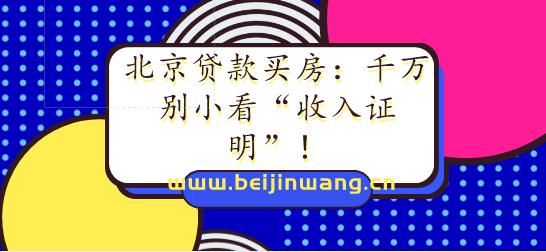 北京贷款买房：千万别小看“收入证明”！

www.beijinwang.cn